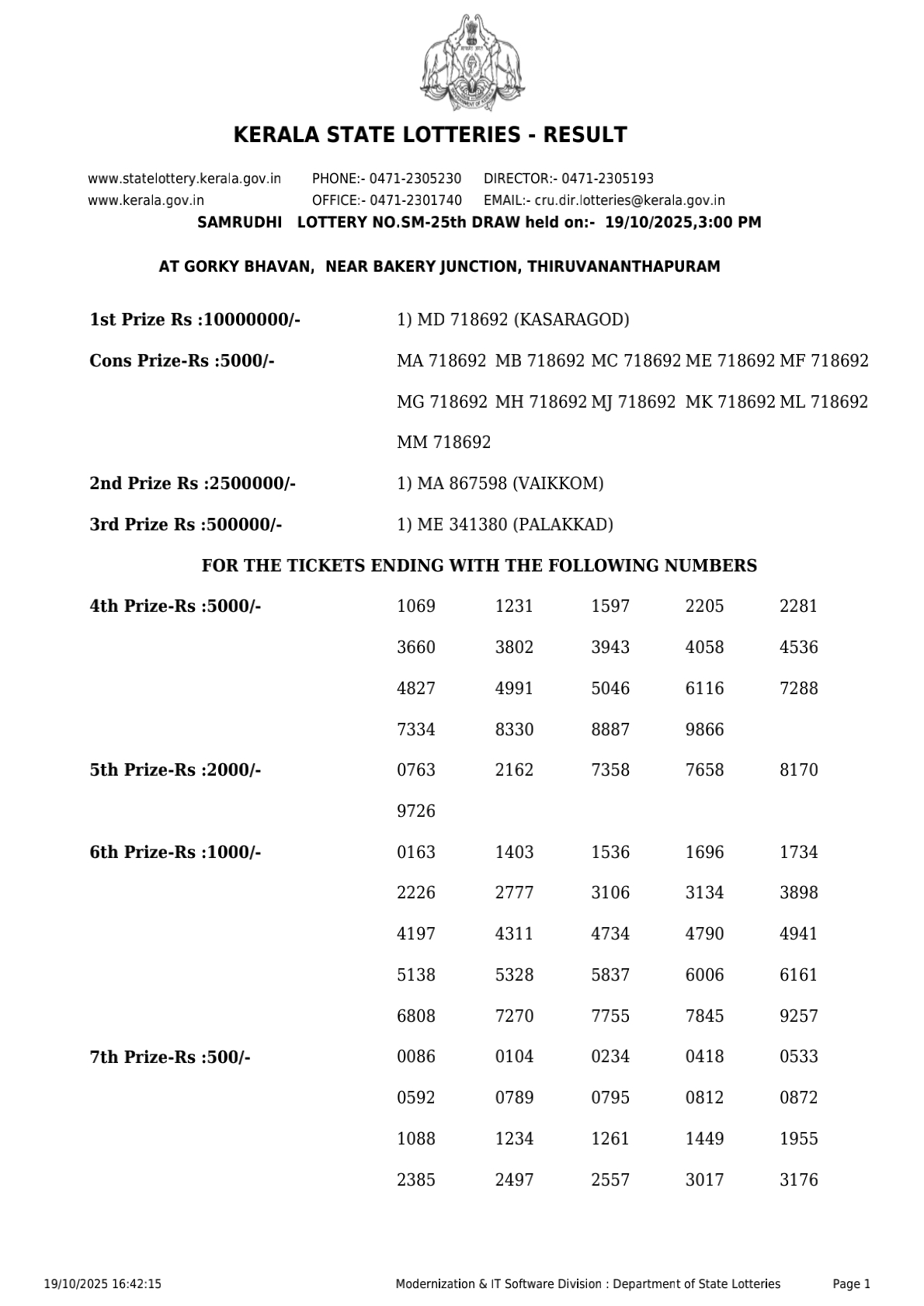 KERALA STATE LOTTERIES - RESULT

www.statelottery.kerala.gov.in PHONE:- 0471-2305230 DIRECTOR:- 0471-2305193
www.kerala.gov.in OFFICE:- 0471-2301740 EMAIL:- cru.dir.lotteries@kerala.gov.in

SAMRUDHI LOTTERY NO.SM-25th DRAW held on:- 19/10/2025,3:00 PM

AT GORKY BHAVAN, NEAR BAKERY JUNCTION, THIRUVANANTHAPURAM

1st Prize Rs :10000000/- 1) MD 718692 (KASARAGOD)

Cons Prize-Rs :5000/- MA 718692 MB 718692 MC 718692 ME 718692 MF 718692 MG 718692 MH 718692 MJ 718692 MK 718692 ML 718692 MM 718692

2nd Prize Rs :2500000/- 1) MA 867598 (VAIKKOM)

3rd Prize Rs :500000/- 1) ME 341380 (PALAKKAD)

FOR THE TICKETS ENDING WITH THE FOLLOWING NUMBERS

4th Prize-Rs :5000/-
1069 1231 1597 2205 2281
3660 3802 3943 4058 4536
4827 4991 5046 6116 7288
7334 8330 8887 9866

5th Prize-Rs :2000/-
0763 2162 7358 7658 8170
9726

6th Prize-Rs :1000/-
0163 1403 1536 1696 1734
2226 2777 3106 3134 3898
4197 4311 4734 4790 4941
5138 5328 5837 6006 6161
6808 7270 7755 7845 9257

7th Prize-Rs :500/-
0086 0104 0234 0418 0533
0592 0789 0795 0812 0872
1088 1234 1261 1449 1955
2385 2497 2557 3017 3176

19/10/2025 16:42:15 Modernization & IT Software Division : Department of State Lotteries Page 1